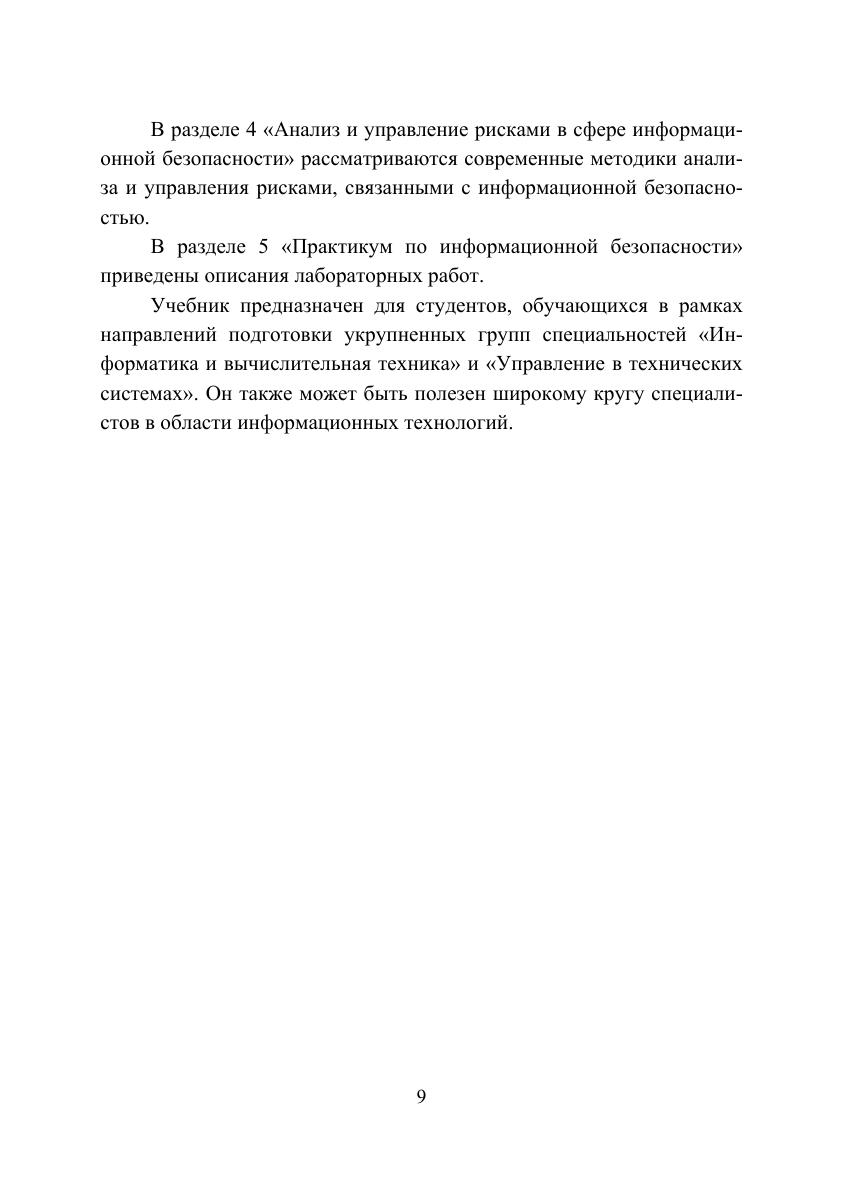 В разделе 4 «Анализ и управление рисками в сфере информационной безопасности» рассматриваются современные методики анализа и управления рисками, связанными с информационной безопасностью.

В разделе 5 «Практикум по информационной безопасности» приведены описания лабораторных работ.

Учебник предназначен для студентов, обучающихся в рамках направлений подготовки укрупненных групп специальностей «Информатика и вычислительная техника» и «Управление в технических системах». Он также может быть полезен широкому кругу специалистов в области информационных технологий.

9